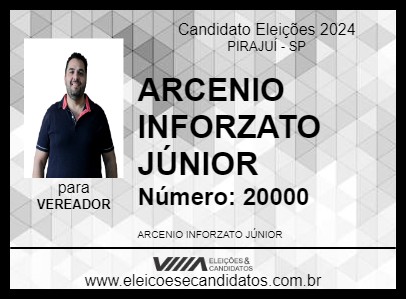 Candidato Eleições 2024
PIRAJUÍ - SP

ARCENIO INFORZATO JÚNIOR

Número: 20000

para
VEREADOR

ARCENIO INFORZATO JÚNIOR

ELEIÇÕES & CANDIDATOS

www.eleicoesecandidatos.com.br